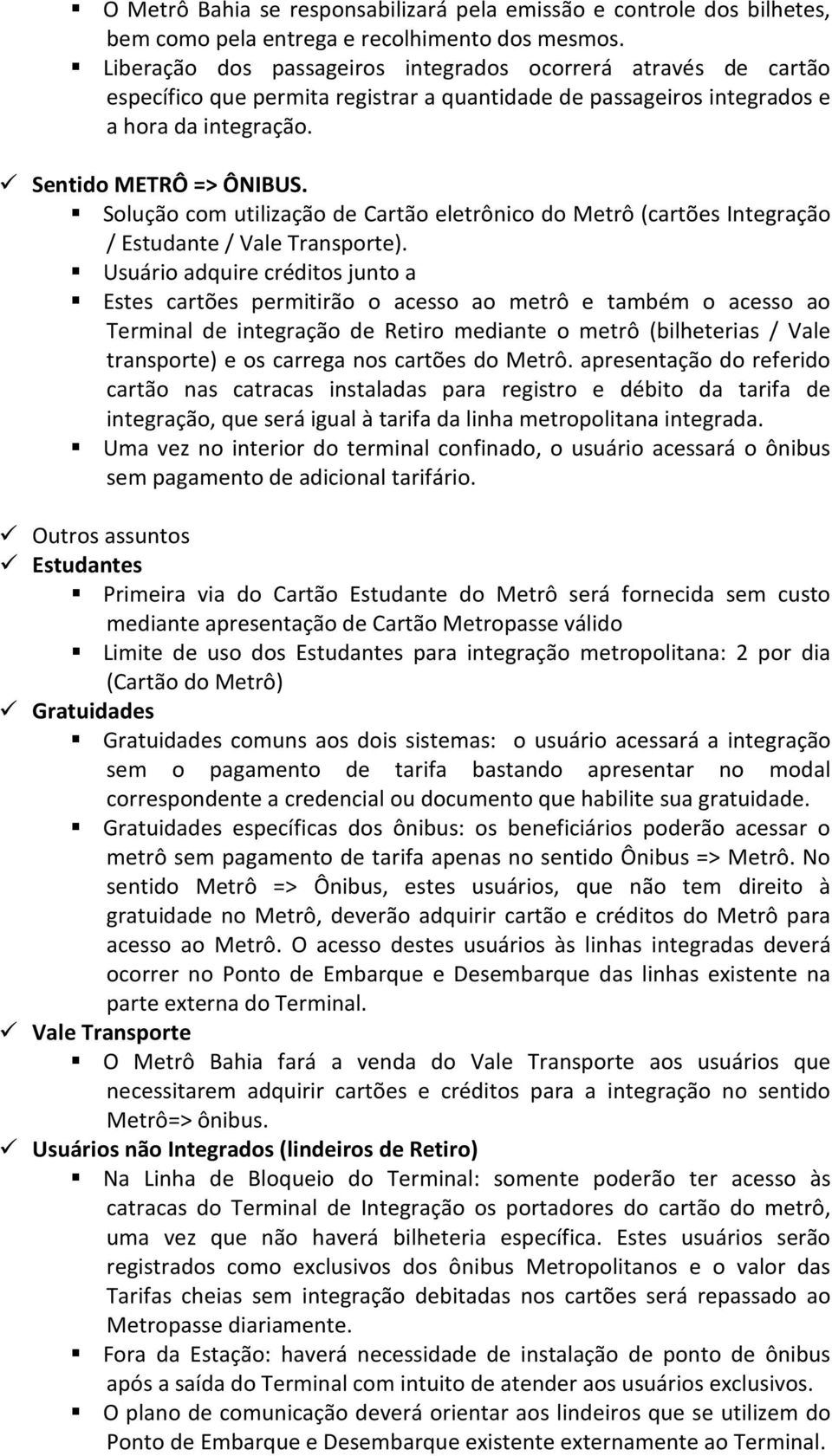 ▪ O Metrô Bahia se responsabilizará pela emissão e controle dos bilhetes, bem como pela entrega e recolhimento dos mesmos.
▪ Liberação dos passageiros integrados ocorrerá através de cartão específico que permita registrar a quantidade de passageiros integrados e a hora da integração.

✓ Sentido METRÔ => ÔNIBUS.
▪ Solução com utilização de Cartão eletrônico do Metrô (cartões Integração / Estudante / Vale Transporte).
▪ Usuário adquire créditos junto a
▪ Estes cartões permitirão o acesso ao metrô e também o acesso ao Terminal de integração de Retiro mediante o metrô (bilheterias / Vale transporte) e os carrega nos cartões do Metrô. apresentação do referido cartão nas catracas instaladas para registro e débito da tarifa de integração, que será igual à tarifa da linha metropolitana integrada.
▪ Uma vez no interior do terminal confinado, o usuário acessará o ônibus sem pagamento de adicional tarifário.

✓ Outros assuntos
✓ Estudantes
▪ Primeira via do Cartão Estudante do Metrô será fornecida sem custo mediante apresentação de Cartão Metropasse válido
▪ Limite de uso dos Estudantes para integração metropolitana: 2 por dia (Cartão do Metrô)
✓ Gratuidades
▪ Gratuidades comuns aos dois sistemas: o usuário acessará a integração sem o pagamento de tarifa bastando apresentar no modal correspondente a credencial ou documento que habilite sua gratuidade.
▪ Gratuidades específicas dos ônibus: os beneficiários poderão acessar o metrô sem pagamento de tarifa apenas no sentido Ônibus => Metrô. No sentido Metrô => Ônibus, estes usuários, que não tem direito à gratuidade no Metrô, deverão adquirir cartão e créditos do Metrô para acesso ao Metrô. O acesso destes usuários às linhas integradas deverá ocorrer no Ponto de Embarque e Desembarque das linhas existente na parte externa do Terminal.
✓ Vale Transporte
▪ O Metrô Bahia fará a venda do Vale Transporte aos usuários que necessitarem adquirir cartões e créditos para a integração no sentido Metrô=> ônibus.
✓ Usuários não Integrados (lindeiros de Retiro)
▪ Na Linha de Bloqueio do Terminal: somente poderão ter acesso às catracas do Terminal de Integração os portadores do cartão do metrô, uma vez que não haverá bilheteria específica. Estes usuários serão registrados como exclusivos dos ônibus Metropolitanos e o valor das Tarifas cheias sem integração debitadas nos cartões será repassado ao Metropasse diariamente.
▪ Fora da Estação: haverá necessidade de instalação de ponto de ônibus após a saída do Terminal com intuito de atender aos usuários exclusivos.
▪ O plano de comunicação deverá orientar aos lindeiros que se utilizem do Ponto de Embarque e Desembarque existente externamente ao Terminal.